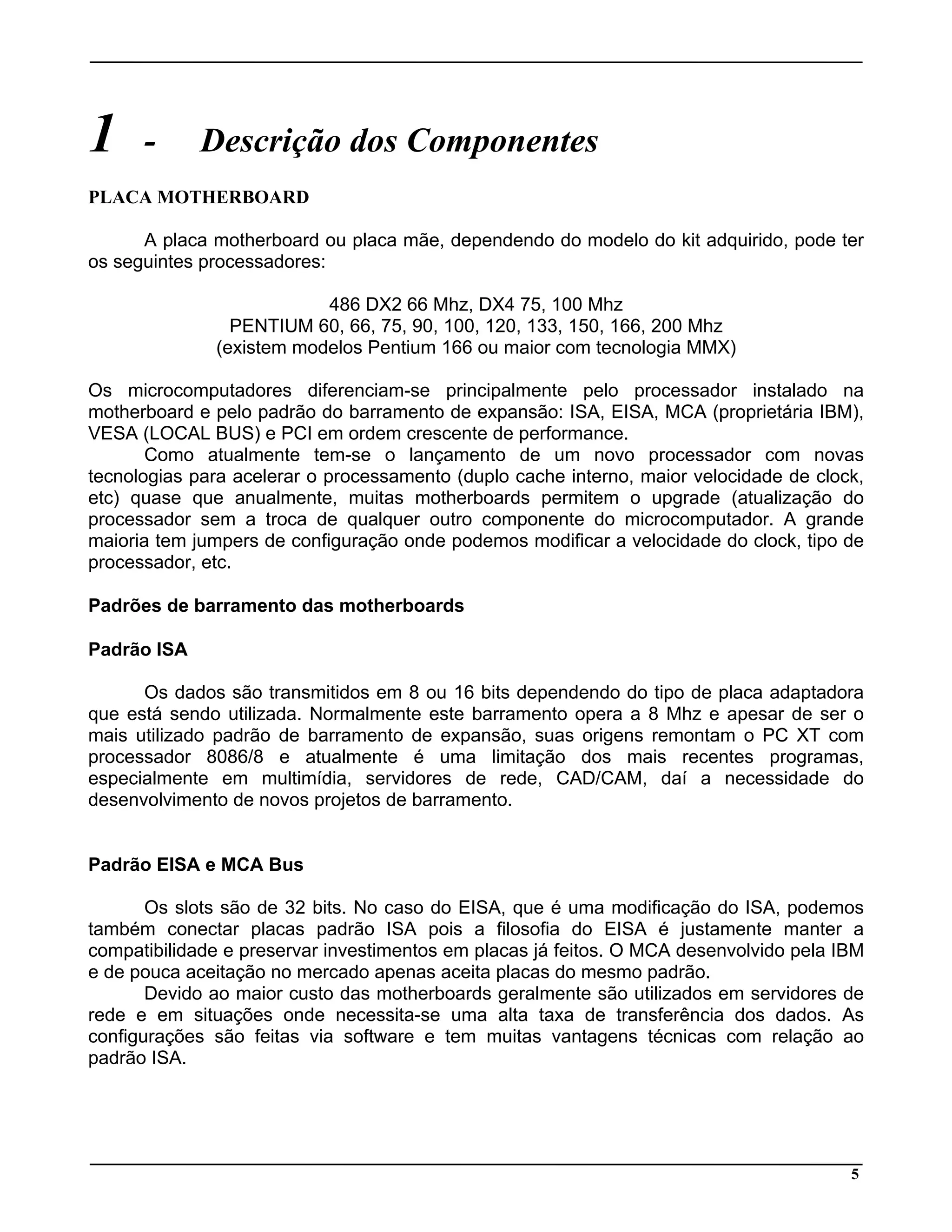 1 - Descrição dos Componentes

PLACA MOTHERBOARD

A placa motherboard ou placa mãe, dependendo do modelo do kit adquirido, pode ter os seguintes processadores:

486 DX2 66 Mhz, DX4 75, 100 Mhz
PENTIUM 60, 66, 75, 90, 100, 120, 133, 150, 166, 200 Mhz
(existem modelos Pentium 166 ou maior com tecnologia MMX)

Os microcomputadores diferenciam-se principalmente pelo processador instalado na motherboard e pelo padrão do barramento de expansão: ISA, EISA, MCA (proprietária IBM), VESA (LOCAL BUS) e PCI em ordem crescente de performance.
Como atualmente tem-se o lançamento de um novo processador com novas tecnologias para acelerar o processamento (duplo cache interno, maior velocidade de clock, etc) quase que anualmente, muitas motherboards permitem o upgrade (atualização do processador sem a troca de qualquer outro componente do microcomputador. A grande maioria tem jumpers de configuração onde podemos modificar a velocidade do clock, tipo de processador, etc.

Padrões de barramento das motherboards

Padrão ISA

Os dados são transmitidos em 8 ou 16 bits dependendo do tipo de placa adaptadora que está sendo utilizada. Normalmente este barramento opera a 8 Mhz e apesar de ser o mais utilizado padrão de barramento de expansão, suas origens remontam o PC XT com processador 8086/8 e atualmente é uma limitação dos mais recentes programas, especialmente em multimídia, servidores de rede, CAD/CAM, daí a necessidade do desenvolvimento de novos projetos de barramento.

Padrão EISA e MCA Bus

Os slots são de 32 bits. No caso do EISA, que é uma modificação do ISA, podemos também conectar placas padrão ISA pois a filosofia do EISA é justamente manter a compatibilidade e preservar investimentos em placas já feitos. O MCA desenvolvido pela IBM e de pouca aceitação no mercado apenas aceita placas do mesmo padrão.
Devido ao maior custo das motherboards geralmente são utilizados em servidores de rede e em situações onde necessita-se uma alta taxa de transferência dos dados. As configurações são feitas via software e tem muitas vantagens técnicas com relação ao padrão ISA.

5